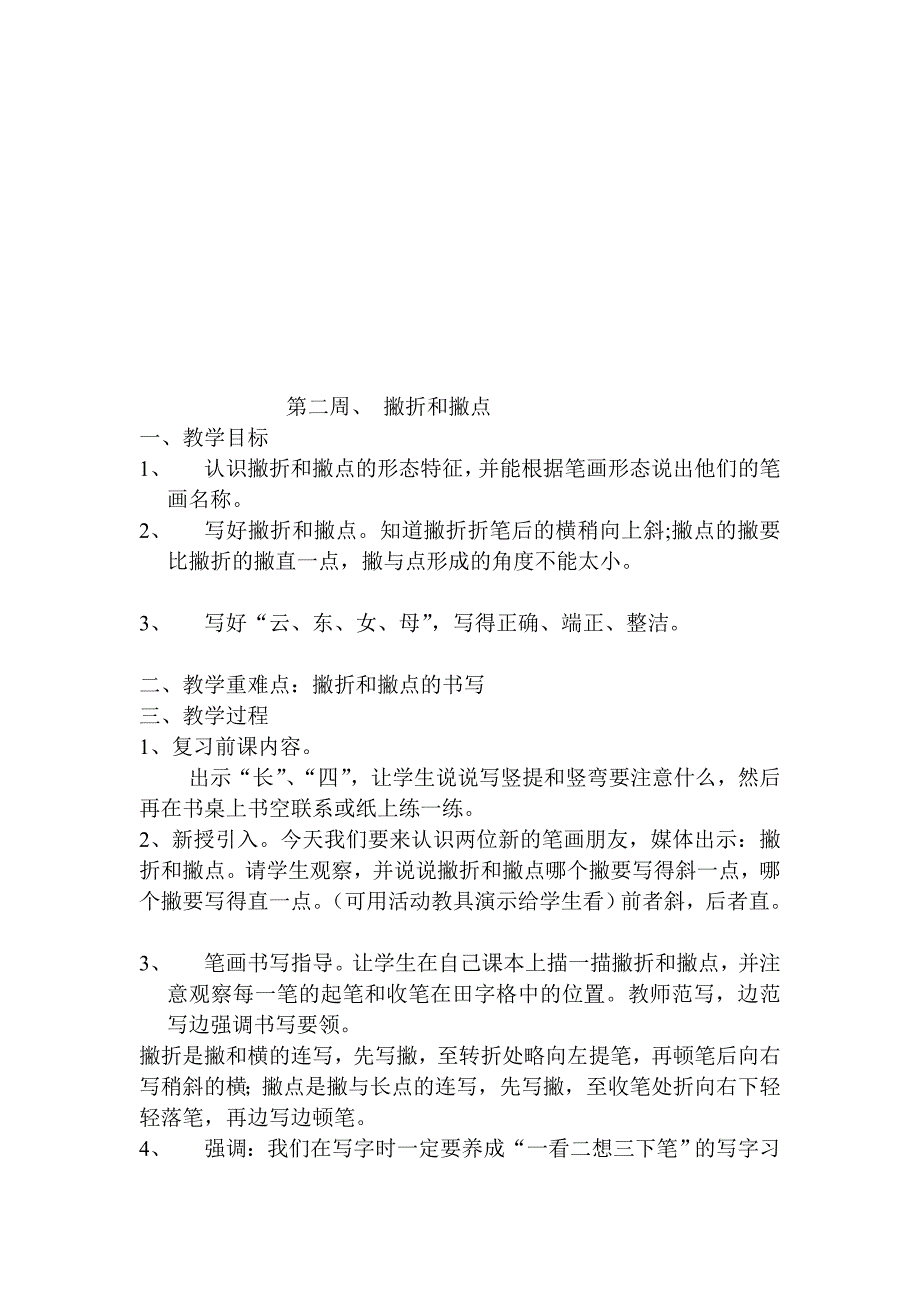 第二周、 撇折和撇点

一、教学目标

1、 认识撇折和撇点的形态特征，并能根据笔画形态说出他们的笔画名称。

2、 写好撇折和撇点。知道撇折折笔后的横稍向上斜;撇点的撇要比撇折的撇直一点，撇与点形成的角度不能太小。

3、 写好“云、东、女、母”，写得正确、端正、整洁。

二、教学重难点：撇折和撇点的书写

三、教学过程

1、复习前课内容。

出示“长”、“四”，让学生说说写竖提和竖弯要注意什么，然后再在书桌上书空联系或纸上练一练。

2、新授引入。今天我们要来认识两位新的笔画朋友，媒体出示：撇折和撇点。请学生观察，并说说撇折和撇点哪个撇要写得斜一点，哪个撇要写得直一点。（可用活动教具演示给学生看）前者斜，后者直。

3、 笔画书写指导。让学生在自己课本上描一描撇折和撇点，并注意观察每一笔的起笔和收笔在田字格中的位置。教师范写，边范写边强调书写要领。

撇折是撇和横的连写，先写撇，至转折处略向左提笔，再顿笔后向右写稍斜的横; 撇点是撇与长点的连写，先写撇，至收笔处折向右下轻轻落笔，再边写边顿笔。

4、 强调：我们在写字时一定要养成“一看二想三下笔”的写字习